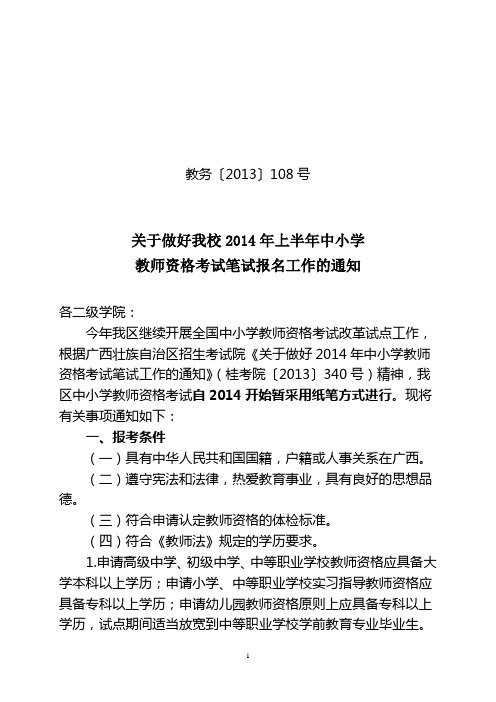 教务〔2013〕108 号

关于做好我校 2014 年上半年中小学
教师资格考试笔试报名工作的通知

各二级学院：

今年我区继续开展全国中小学教师资格考试改革试点工作，根据广西壮族自治区招生考试院《关于做好 2014 年中小学教师资格考试笔试工作的通知》（桂考院〔2013〕340 号）精神，我区中小学教师资格考试自 2014 开始暂采用纸笔方式进行。现将有关事项通知如下：

一、报考条件

（一）具有中华人民共和国国籍，户籍或人事关系在广西。

（二）遵守宪法和法律，热爱教育事业，具有良好的思想品德。

（三）符合申请认定教师资格的体检标准。

（四）符合《教师法》规定的学历要求。

1.申请高级中学、初级中学、中等职业学校教师资格应具备大学本科以上学历；申请小学、中等职业学校实习指导教师资格应具备专科以上学历；申请幼儿园教师资格原则上应具备专科以上学历，试点期间适当放宽到中等职业学校学前教育专业毕业生。

1